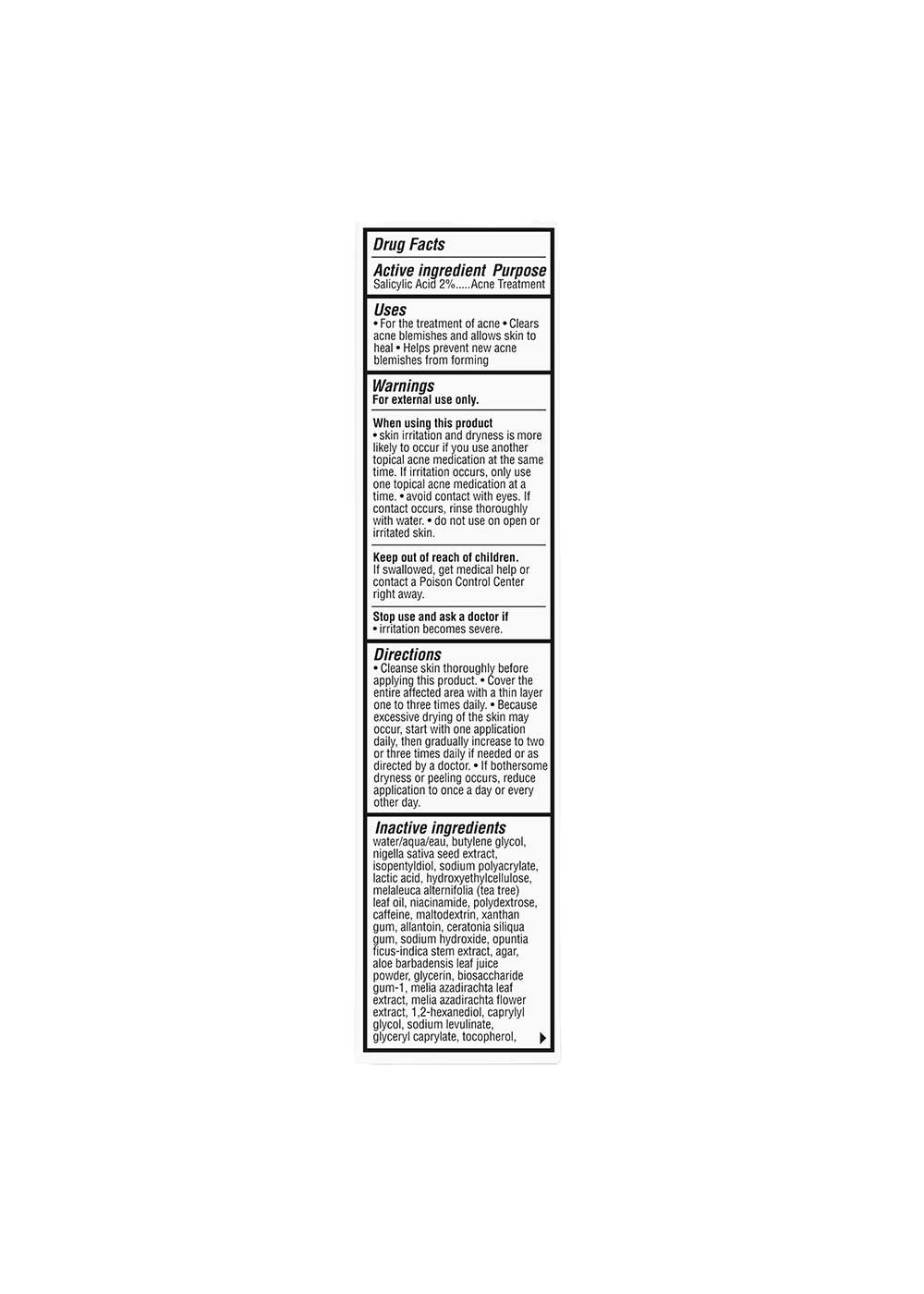 Drug Facts

Active ingredient Purpose
Salicylic Acid 2%.....Acne Treatment

Uses
• For the treatment of acne • Clears acne blemishes and allows skin to heal • Helps prevent new acne blemishes from forming

Warnings
For external use only.

When using this product
• skin irritation and dryness is more likely to occur if you use another topical acne medication at the same time. If irritation occurs, only use one topical acne medication at a time. • avoid contact with eyes. If contact occurs, rinse thoroughly with water. • do not use on open or irritated skin.

Keep out of reach of children.
If swallowed, get medical help or contact a Poison Control Center right away.

Stop use and ask a doctor if
• irritation becomes severe.

Directions
• Cleanse skin thoroughly before applying this product. • Cover the entire affected area with a thin layer one to three times daily. • Because excessive drying of the skin may occur, start with one application daily, then gradually increase to two or three times daily if needed or as directed by a doctor. • If bothersome dryness or peeling occurs, reduce application to once a day or every other day.

Inactive ingredients
water/aqua/eau, butylene glycol, nigella sativa seed extract, isopentyldiol, sodium polyacrylate, lactic acid, hydroxyethylcellulose, melaleuca alternifolia (tea tree) leaf oil, niacinamide, polydextrose, caffeine, maltodextrin, xanthan gum, allantoin, ceratonia siliqua gum, sodium hydroxide, opuntia ficus-indica stem extract, agar, aloe barbadensis leaf juice powder, glycerin, biosaccharide gum-1, melia azadirachta leaf extract, melia azadirachta flower extract, 1,2-hexanediol, caprylyl glycol, sodium levulinate, glyceryl caprylate, tocopherol,